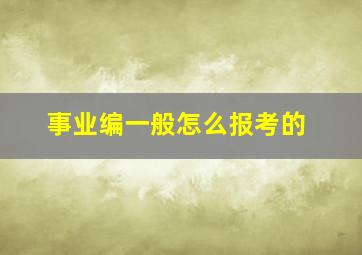 事业编一般怎么报考的